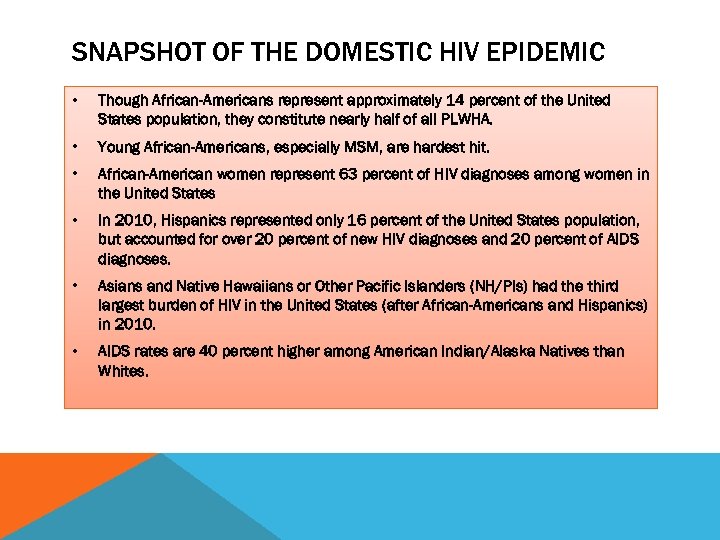 SNAPSHOT OF THE DOMESTIC HIV EPIDEMIC

• Though African-Americans represent approximately 14 percent of the United States population, they constitute nearly half of all PLWHA.

• Young African-Americans, especially MSM, are hardest hit.

• African-American women represent 63 percent of HIV diagnoses among women in the United States

• In 2010, Hispanics represented only 16 percent of the United States population, but accounted for over 20 percent of new HIV diagnoses and 20 percent of AIDS diagnoses.

• Asians and Native Hawaiians or Other Pacific Islanders (NH/PIs) had the third largest burden of HIV in the United States (after African-Americans and Hispanics) in 2010.

• AIDS rates are 40 percent higher among American Indian/Alaska Natives than Whites.